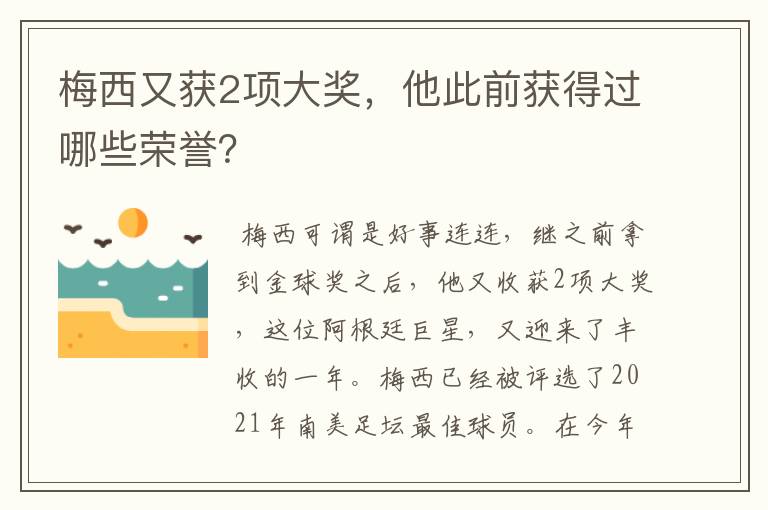 梅西又获2项大奖，他此前获得过哪些荣誉?

梅西可谓是好事连连，继之前拿到金球奖之后，他又收获2项大奖，这位阿根廷巨星，又迎来了丰收的一年。梅西已经被评选了2021年南美足坛最佳球员。在今年